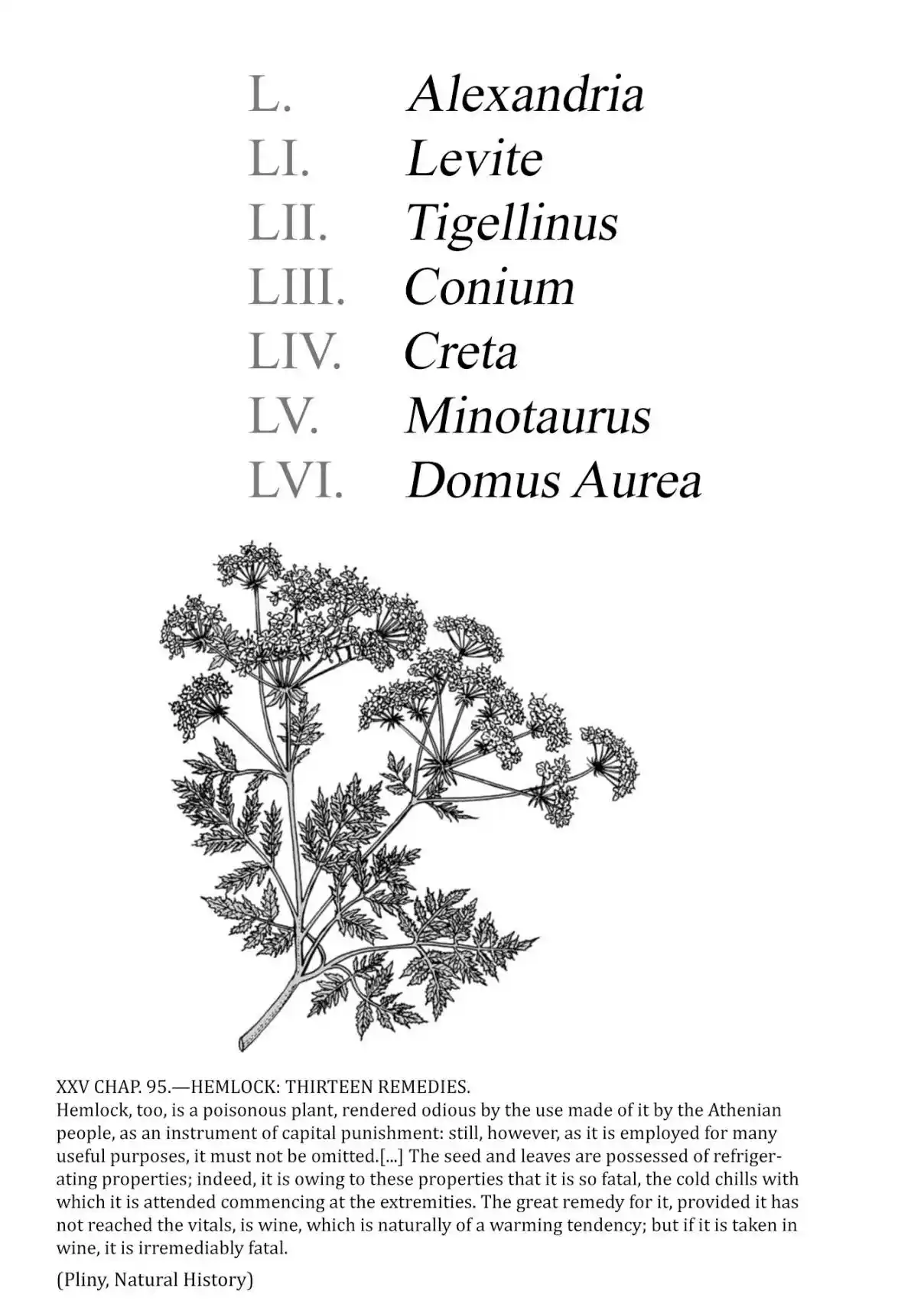 L. Alexandria
LI. Levite
LII. Tigellinus
LIII. Conium
LIV. Creta
LV. Minotaurus
LVI. Domus Aurea

XXV CHAP. 95.—HEMLOCK: THIRTEEN REMEDIES.
Hemlock, too, is a poisonous plant, rendered odious by the use made of it by the Athenian people, as an instrument of capital punishment: still, however, as it is employed for many useful purposes, it must not be omitted.[...] The seed and leaves are possessed of refrigerating properties; indeed, it is owing to these properties that it is so fatal, the cold chills with which it is attended commencing at the extremities. The great remedy for it, provided it has not reached the vitals, is wine, which is naturally of a warming tendency; but if it is taken in wine, it is irremediably fatal.

(Pliny, Natural History)